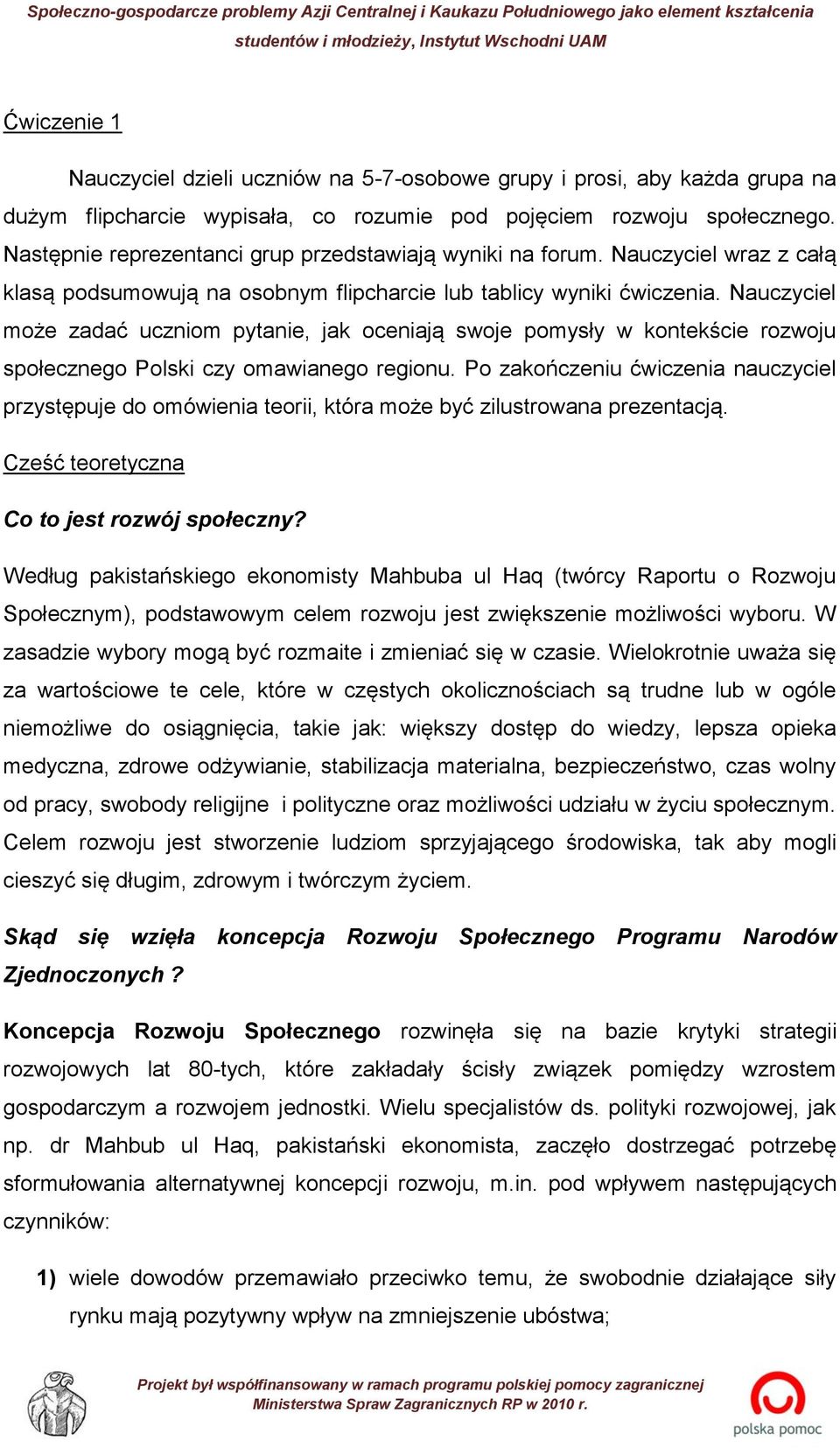 Społeczno-gospodarcze problemy Azji Centralnej i Kaukazu Południowego jako element kształcenia studentów i młodzieży, Instytut Wschodni UAM

Ćwiczenie 1

Nauczyciel dzieli uczniów na 5-7-osobowe grupy i prosi, aby każda grupa na dużym flipcharcie wypisała, co rozumie pod pojęciem rozwoju społecznego. Następnie reprezentanci grup przedstawiają wyniki na forum. Nauczyciel wraz z całą klasą podsumowują na osobnym flipcharcie lub tablicy wyniki ćwiczenia. Nauczyciel może zadać uczniom pytanie, jak oceniają swoje pomysły w kontekście rozwoju społecznego Polski czy omawianego regionu. Po zakończeniu ćwiczenia nauczyciel przystępuje do omówienia teorii, która może być zilustrowana prezentacją.

Cześć teoretyczna

Co to jest rozwój społeczny?

Według pakistańskiego ekonomisty Mahbuba ul Haq (twórcy Raportu o Rozwoju Społecznym), podstawowym celem rozwoju jest zwiększenie możliwości wyboru. W zasadzie wybory mogą być rozmaite i zmieniać się w czasie. Wielokrotnie uważa się za wartościowe te cele, które w częstych okolicznościach są trudne lub w ogóle niemożliwe do osiągnięcia, takie jak: większy dostęp do wiedzy, lepsza opieka medyczna, zdrowe odżywianie, stabilizacja materialna, bezpieczeństwo, czas wolny od pracy, swobody religijne i polityczne oraz możliwości udziału w życiu społecznym. Celem rozwoju jest stworzenie ludziom sprzyjającego środowiska, tak aby mogli cieszyć się długim, zdrowym i twórczym życiem.

Skąd się wzięła koncepcja Rozwoju Społecznego Programu Narodów Zjednoczonych ?

Koncepcja Rozwoju Społecznego rozwinęła się na bazie krytyki strategii rozwojowych lat 80-tych, które zakładały ścisły związek pomiędzy wzrostem gospodarczym a rozwojem jednostki. Wielu specjalistów ds. polityki rozwojowej, jak np. dr Mahbub ul Haq, pakistański ekonomista, zaczęło dostrzegać potrzebę sformułowania alternatywnej koncepcji rozwoju, m.in. pod wpływem następujących czynników:

1) wiele dowodów przemawiało przeciwko temu, że swobodnie działające siły rynku mają pozytywny wpływ na zmniejszenie ubóstwa;

Projekt był współfinansowany w ramach programu polskiej pomocy zagranicznej Ministerstwa Spraw Zagranicznych RP w 2010 r.

polska pomoc